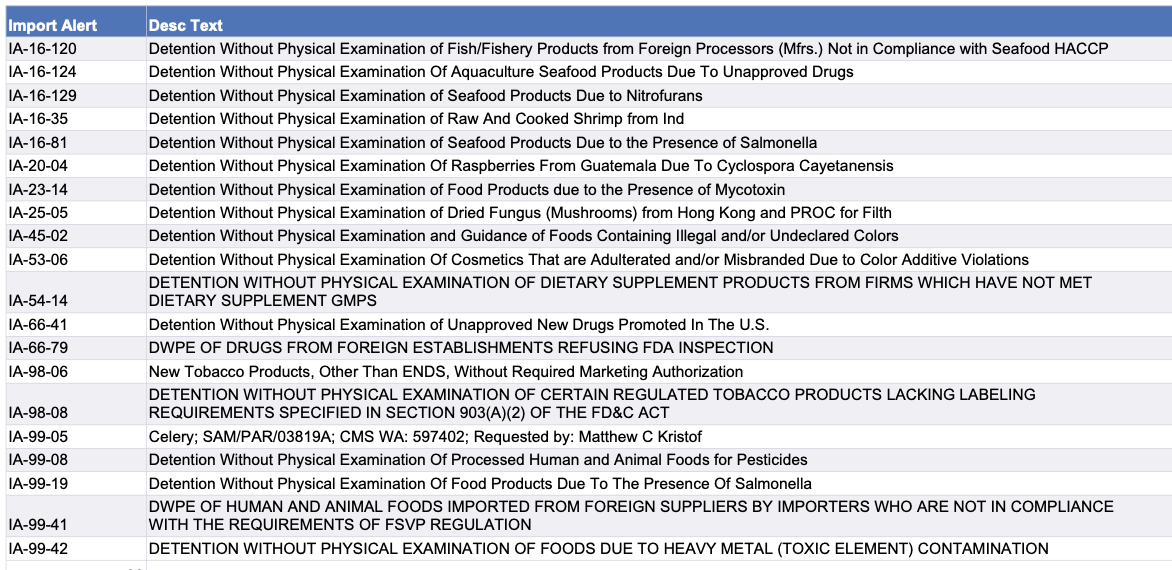 | Import Alert | Desc Text |
|---|---|
| IA-16-120 | Detention Without Physical Examination of Fish/Fishery Products from Foreign Processors (Mfrs.) Not in Compliance with Seafood HACCP |
| IA-16-124 | Detention Without Physical Examination Of Aquaculture Seafood Products Due To Unapproved Drugs |
| IA-16-129 | Detention Without Physical Examination of Seafood Products Due to Nitrofurans |
| IA-16-35 | Detention Without Physical Examination of Raw And Cooked Shrimp from Ind |
| IA-16-81 | Detention Without Physical Examination of Seafood Products Due to the Presence of Salmonella |
| IA-20-04 | Detention Without Physical Examination Of Raspberries From Guatemala Due To Cyclospora Cayetanensis |
| IA-23-14 | Detention Without Physical Examination of Food Products due to the Presence of Mycotoxin |
| IA-25-05 | Detention Without Physical Examination of Dried Fungus (Mushrooms) from Hong Kong and PROC for Filth |
| IA-45-02 | Detention Without Physical Examination and Guidance of Foods Containing Illegal and/or Undeclared Colors |
| IA-53-06 | Detention Without Physical Examination Of Cosmetics That are Adulterated and/or Misbranded Due to Color Additive Violations |
| IA-54-14 | DETENTION WITHOUT PHYSICAL EXAMINATION OF DIETARY SUPPLEMENT PRODUCTS FROM FIRMS WHICH HAVE NOT MET DIETARY SUPPLEMENT GMPS |
| IA-66-41 | Detention Without Physical Examination of Unapproved New Drugs Promoted In The U.S. |
| IA-66-79 | DWPE OF DRUGS FROM FOREIGN ESTABLISHMENTS REFUSING FDA INSPECTION |
| IA-98-06 | New Tobacco Products, Other Than ENDS, Without Required Marketing Authorization |
| IA-98-08 | DETENTION WITHOUT PHYSICAL EXAMINATION OF CERTAIN REGULATED TOBACCO PRODUCTS LACKING LABELING REQUIREMENTS SPECIFIED IN SECTION 903(A)(2) OF THE FD&C ACT |
| IA-99-05 | Celery; SAM/PAR/03819A; CMS WA: 597402; Requested by: Matthew C Kristof |
| IA-99-08 | Detention Without Physical Examination Of Processed Human and Animal Foods for Pesticides |
| IA-99-19 | Detention Without Physical Examination Of Food Products Due To The Presence Of Salmonella |
| IA-99-41 | DWPE OF HUMAN AND ANIMAL FOODS IMPORTED FROM FOREIGN SUPPLIERS BY IMPORTERS WHO ARE NOT IN COMPLIANCE WITH THE REQUIREMENTS OF FSVP REGULATION |
| IA-99-42 | DETENTION WITHOUT PHYSICAL EXAMINATION OF FOODS DUE TO HEAVY METAL (TOXIC ELEMENT) CONTAMINATION |